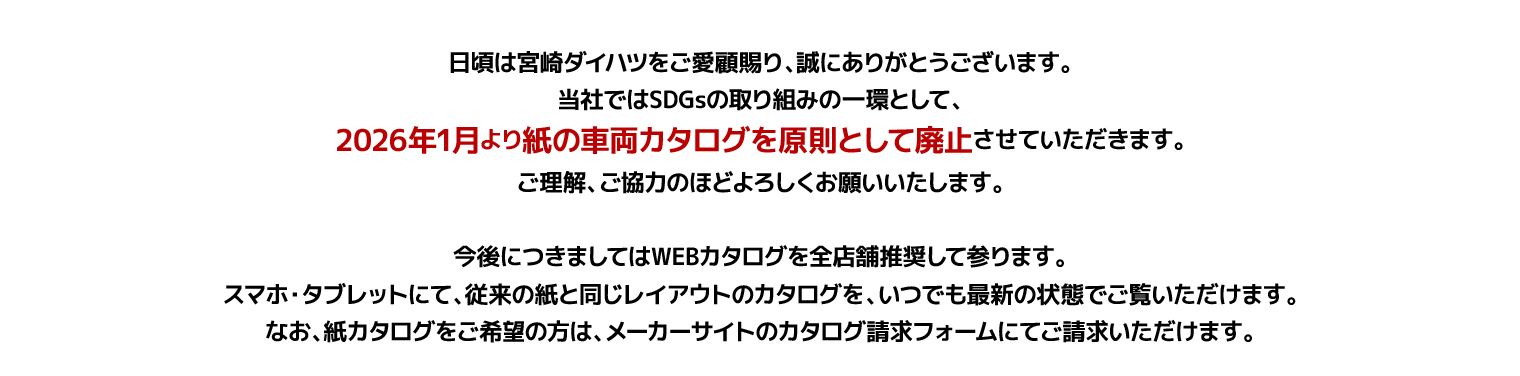 日頃は宮崎ダイハツをご愛顧賜り、誠にありがとうございます。
当社ではSDGsの取り組みの一環として、
2026年1月より紙の車両カタログを原則として廃止させていただきます。
ご理解、ご協力のほどよろしくお願いいたします。

今後につきましてはWEBカタログを全店舗推奨して参ります。
スマホ・タブレットにて、従来の紙と同じレイアウトのカタログを、いつでも最新の状態でご覧いただけます。
なお、紙カタログをご希望の方は、メーカーサイトのカタログ請求フォームにてご請求いただけます。